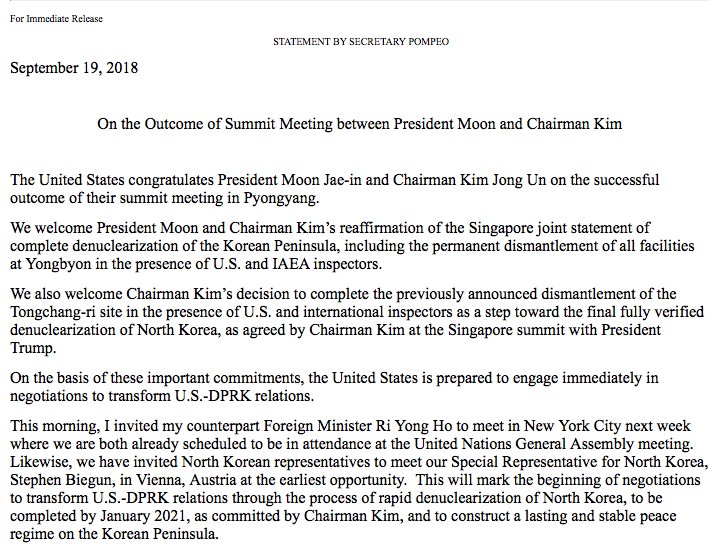 For Immediate Release

STATEMENT BY SECRETARY POMPEO

September 19, 2018

On the Outcome of Summit Meeting between President Moon and Chairman Kim

The United States congratulates President Moon Jae-in and Chairman Kim Jong Un on the successful outcome of their summit meeting in Pyongyang.

We welcome President Moon and Chairman Kim's reaffirmation of the Singapore joint statement of complete denuclearization of the Korean Peninsula, including the permanent dismantlement of all facilities at Yongbyon in the presence of U.S. and IAEA inspectors.

We also welcome Chairman Kim's decision to complete the previously announced dismantlement of the Tongchang-ri site in the presence of U.S. and international inspectors as a step toward the final fully verified denuclearization of North Korea, as agreed by Chairman Kim at the Singapore summit with President Trump.

On the basis of these important commitments, the United States is prepared to engage immediately in negotiations to transform U.S.-DPRK relations.

This morning, I invited my counterpart Foreign Minister Ri Yong Ho to meet in New York City next week where we are both already scheduled to be in attendance at the United Nations General Assembly meeting. Likewise, we have invited North Korean representatives to meet our Special Representative for North Korea, Stephen Biegun, in Vienna, Austria at the earliest opportunity. This will mark the beginning of negotiations to transform U.S.-DPRK relations through the process of rapid denuclearization of North Korea, to be completed by January 2021, as committed by Chairman Kim, and to construct a lasting and stable peace regime on the Korean Peninsula.